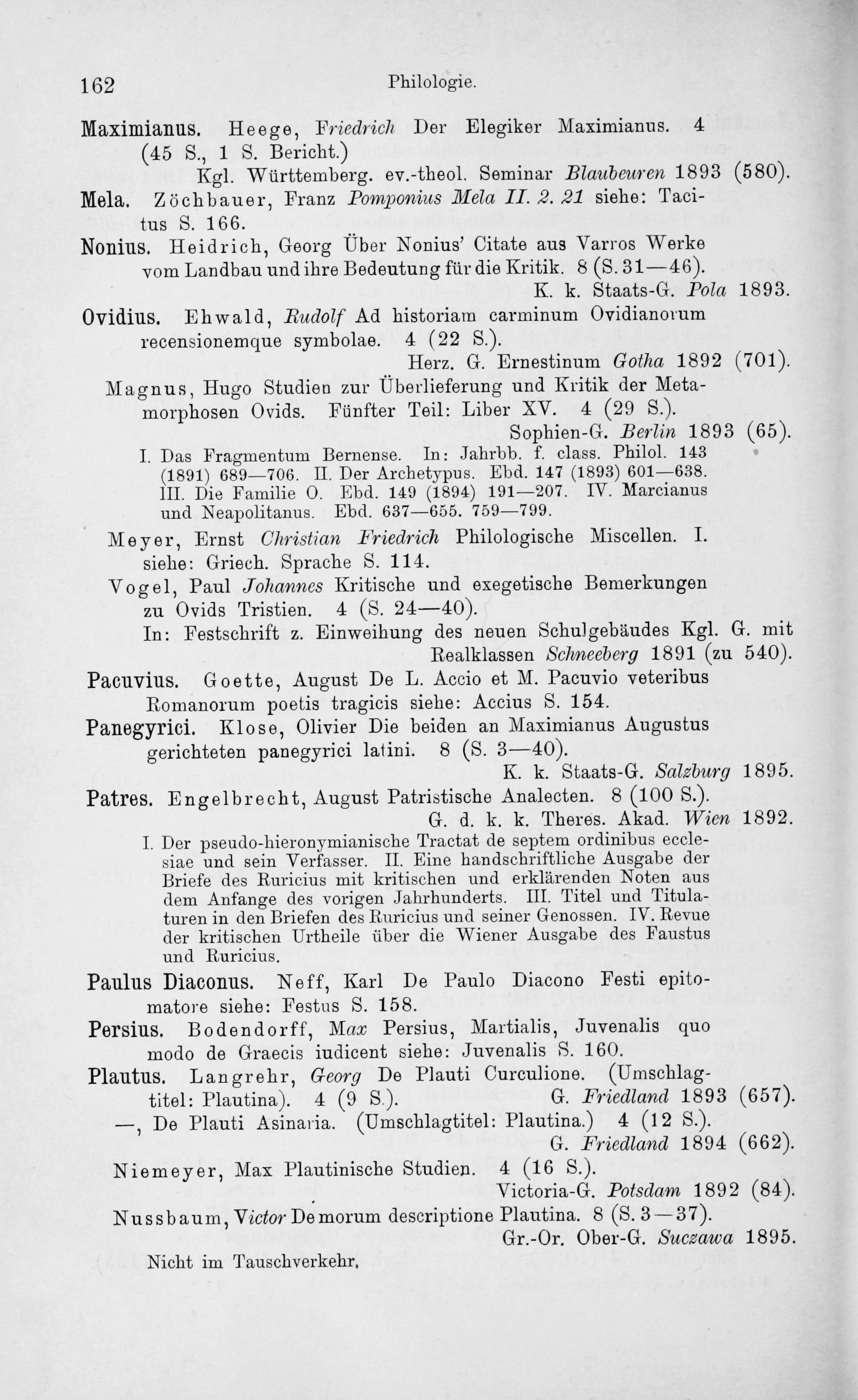 162 Philologie.

Maximianus. Heege, Friedrich Der Elegiker Maximianus. 4 (45 S., 1 S. Bericht.)
Kgl. Württemberg. ev.-theol. Seminar Blaubeuren 1893 (580).

Mela. Zöchbauer, Franz Pomponius Mela II. 2. 21 siehe: Tacitus S. 166.

Nonius. Heidrich, Georg Über Nonius' Citate aus Varros Werke vom Landbau und ihre Bedeutung für die Kritik. 8 (S. 31—46).
K. k. Staats-G. Pola 1893.

Ovidius. Ehwald, Rudolf Ad historiam carminum Ovidianorum recensionemque symbolae. 4 (22 S.).
Herz. G. Ernestinum Gotha 1892 (701).

Magnus, Hugo Studien zur Überlieferung und Kritik der Metamorphosen Ovids. Fünfter Teil: Liber XV. 4 (29 S.).
Sophien-G. Berlin 1893 (65).

I. Das Fragmentum Bernense. In: Jahrbb. f. class. Philol. 143 (1891) 689—706. II. Der Archetypus. Ebd. 147 (1893) 601—638. III. Die Familie O. Ebd. 149 (1894) 191—207. IV. Marcianus und Neapolitanus. Ebd. 637—655. 759—799.

Meyer, Ernst Christian Friedrich Philologische Miscellen. I. siehe: Griech. Sprache S. 114.

Vogel, Paul Johannes Kritische und exegetische Bemerkungen zu Ovids Tristien. 4 (S. 24—40).
In: Festschrift z. Einweihung des neuen Schulgebäudes Kgl. G. mit Realklassen Schneeberg 1891 (zu 540).

Pacuvius. Goette, August De L. Accio et M. Pacuvio veteribus Romanorum poetis tragicis siehe: Accius S. 154.

Panegyrici. Klose, Olivier Die beiden an Maximianus Augustus gerichteten panegyrici latini. 8 (S. 3—40).
K. k. Staats-G. Salzburg 1895.

Patres. Engelbrecht, August Patristische Analecten. 8 (100 S.).
G. d. k. k. Theres. Akad. Wien 1892.

I. Der pseudo-hieronymianische Tractat de septem ordinibus ecclesiae und sein Verfasser. II. Eine handschriftliche Ausgabe der Briefe des Ruricius mit kritischen und erklärenden Noten aus dem Anfange des vorigen Jahrhunderts. III. Titel und Titulaturen in den Briefen des Ruricius und seiner Genossen. IV. Revue der kritischen Urtheile über die Wiener Ausgabe des Faustus und Ruricius.

Paulus Diaconus. Neff, Karl De Paulo Diacono Festi epitomatore siehe: Festus S. 158.

Persius. Bodendorff, Max Persius, Martialis, Juvenalis quo modo de Graecis iudicent siehe: Juvenalis S. 160.

Plautus. Langrehr, Georg De Plauti Curculione. (Umschlagtitel: Plautina). 4 (9 S.). G. Friedland 1893 (657).

—, De Plauti Asinaria. (Umschlagtitel: Plautina.) 4 (12 S.).
G. Friedland 1894 (662).

Niemeyer, Max Plautinische Studien. 4 (16 S.).
Victoria-G. Potsdam 1892 (84).

Nussbaum, Victor De morum descriptione Plautina. 8 (S. 3—37).
Gr.-Or. Ober-G. Suczawa 1895.

Nicht im Tauschverkehr.